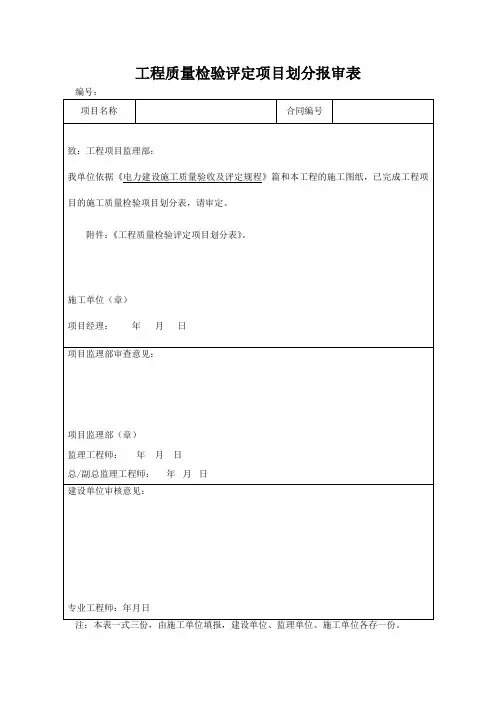 工程质量检验评定项目划分报审表

编号：

| 项目名称 |  | 合同编号 |  |
|---|---|---|---|

致：工程项目监理部：

我单位依据《电力建设施工质量验收及评定规程》篇和本工程的施工图纸，已完成工程项目的施工质量检验项目划分表，请审定。

附件：《工程质量检验评定项目划分表》。

施工单位（章）

项目经理： 年 月 日

项目监理部审查意见：

项目监理部（章）

监理工程师： 年 月 日

总/副总监理工程师： 年 月 日

建设单位审核意见：

专业工程师：年月日

注：本表一式三份，由施工单位填报，建设单位、监理单位、施工单位各存一份。